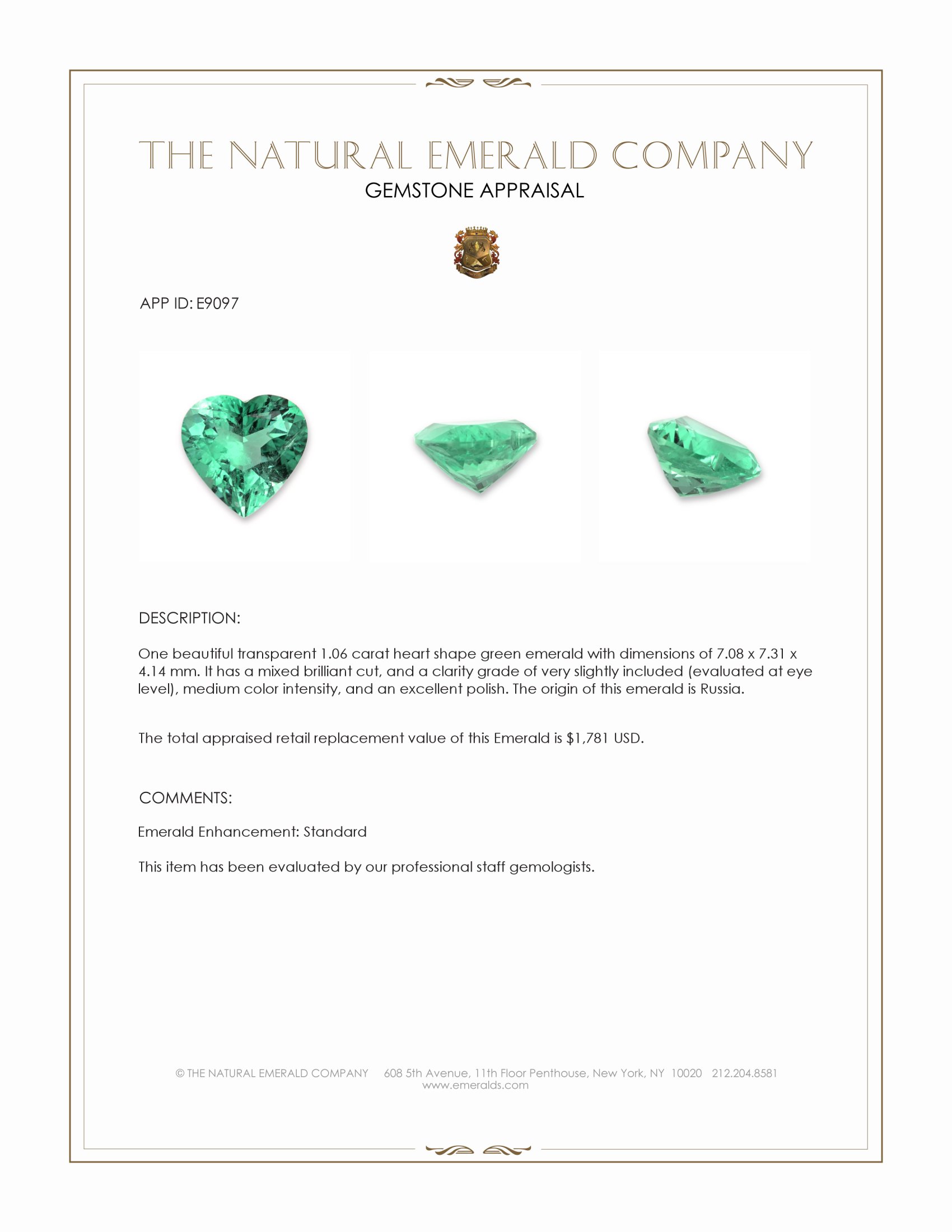 THE NATURAL EMERALD COMPANY
GEMSTONE APPRAISAL

APP ID: E9097

DESCRIPTION:

One beautiful transparent 1.06 carat heart shape green emerald with dimensions of 7.08 x 7.31 x 4.14 mm. It has a mixed brilliant cut, and a clarity grade of very slightly included (evaluated at eye level), medium color intensity, and an excellent polish. The origin of this emerald is Russia.

The total appraised retail replacement value of this Emerald is $1,781 USD.

COMMENTS:

Emerald Enhancement: Standard

This item has been evaluated by our professional staff gemologists.

© THE NATURAL EMERALD COMPANY 608 5th Avenue, 11th Floor Penthouse, New York, NY 10020 212.204.8581
www.emeralds.com